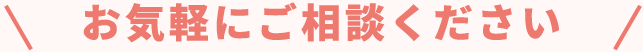 ＼ お気軽にご相談ください ／